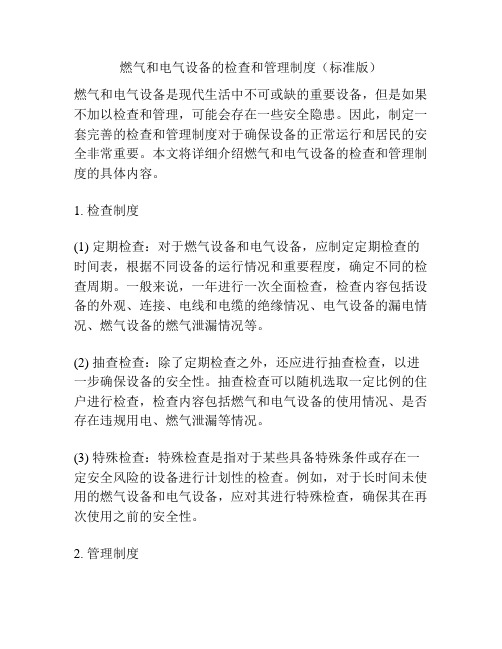 燃气和电气设备的检查和管理制度（标准版）

燃气和电气设备是现代生活中不可或缺的重要设备，但是如果不加以检查和管理，可能会存在一些安全隐患。因此，制定一套完善的检查和管理制度对于确保设备的正常运行和居民的安全非常重要。本文将详细介绍燃气和电气设备的检查和管理制度的具体内容。

1. 检查制度

(1) 定期检查：对于燃气设备和电气设备，应制定定期检查的时间表，根据不同设备的运行情况和重要程度，确定不同的检查周期。一般来说，一年进行一次全面检查，检查内容包括设备的外观、连接、电线和电缆的绝缘情况、电气设备的漏电情况、燃气设备的燃气泄漏情况等。

(2) 抽查检查：除了定期检查之外，还应进行抽查检查，以进一步确保设备的安全性。抽查检查可以随机选取一定比例的住户进行检查，检查内容包括燃气和电气设备的使用情况、是否存在违规用电、燃气泄漏等情况。

(3) 特殊检查：特殊检查是指对于某些具备特殊条件或存在一定安全风险的设备进行计划性的检查。例如，对于长时间未使用的燃气设备和电气设备，应对其进行特殊检查，确保其在再次使用之前的安全性。

2. 管理制度